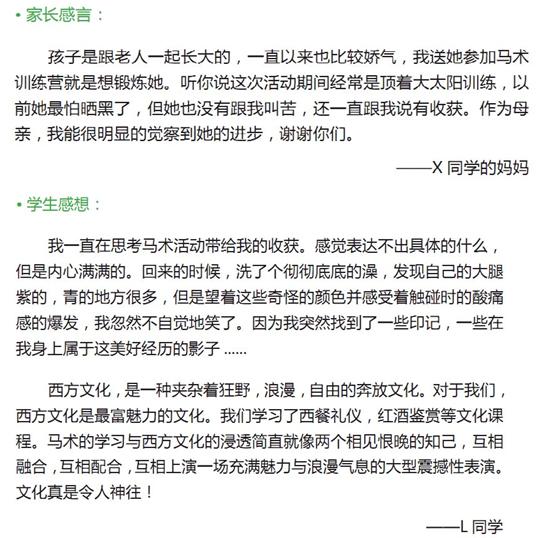 • 家长感言：

孩子是跟老人一起长大的，一直以来也比较娇气，我送她参加马术训练营就是想锻炼她。听你说这次活动期间经常是顶着大太阳训练，以前她最怕晒黑了，但她也没有跟我叫苦，还一直跟我说有收获。作为母亲，我能很明显的觉察到她的进步，谢谢你们。

——X 同学的妈妈

• 学生感想：

我一直在思考马术活动带给我的收获。感觉表达不出具体的什么，但是内心满满的。回来的时候，洗了个彻彻底底的澡，发现自己的大腿紫的，青的地方很多，但是望着这些奇怪的颜色并感受着触碰时的酸痛感的爆发，我忽然不自觉地笑了。因为我突然找到了一些印记，一些在我身上属于这美好经历的影子 ......

西方文化，是一种夹杂着狂野，浪漫，自由的奔放文化。对于我们，西方文化是最富魅力的文化。我们学习了西餐礼仪，红酒鉴赏等文化课程。马术的学习与西方文化的浸透简直就像两个相见恨晚的知己，互相融合，互相配合，互相上演一场充满魅力与浪漫气息的大型震撼性表演。文化真是令人神往！

——L 同学